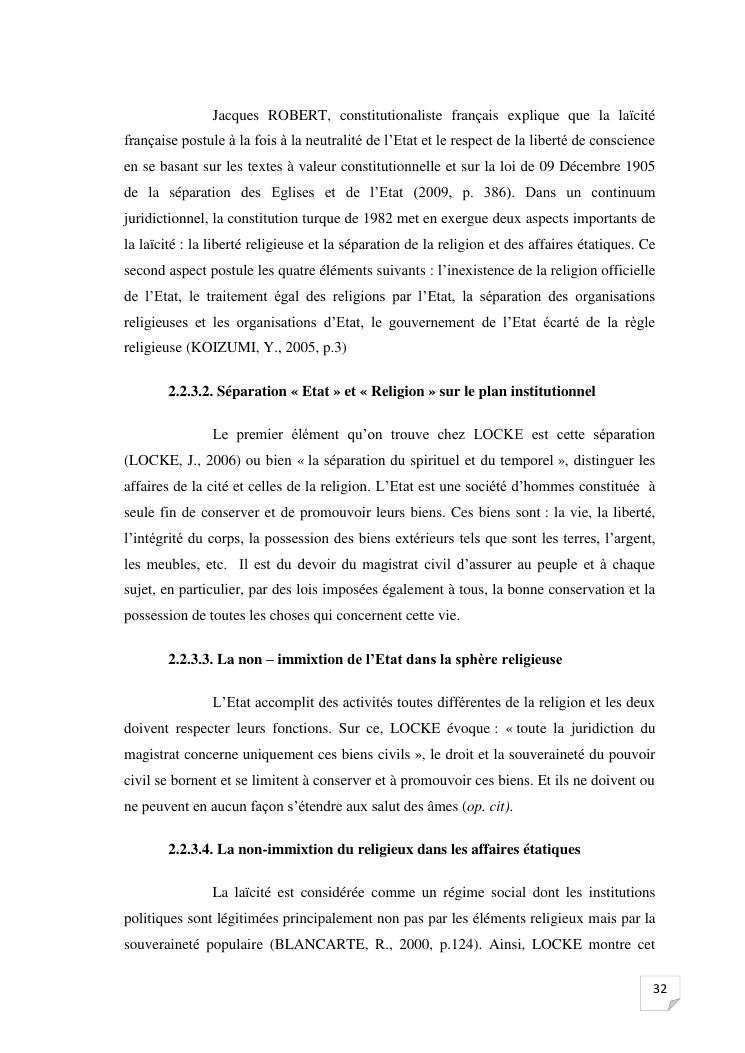 Jacques ROBERT, constitutionaliste français explique que la laïcité française postule à la fois à la neutralité de l'Etat et le respect de la liberté de conscience en se basant sur les textes à valeur constitutionnelle et sur la loi de 09 Décembre 1905 de la séparation des Eglises et de l'Etat (2009, p. 386). Dans un continuum juridictionnel, la constitution turque de 1982 met en exergue deux aspects importants de la laïcité : la liberté religieuse et la séparation de la religion et des affaires étatiques. Ce second aspect postule les quatre éléments suivants : l'inexistence de la religion officielle de l'Etat, le traitement égal des religions par l'Etat, la séparation des organisations religieuses et les organisations d'Etat, le gouvernement de l'Etat écarté de la règle religieuse (KOIZUMI, Y., 2005, p.3)

2.2.3.2. Séparation « Etat » et « Religion » sur le plan institutionnel

Le premier élément qu'on trouve chez LOCKE est cette séparation (LOCKE, J., 2006) ou bien « la séparation du spirituel et du temporel », distinguer les affaires de la cité et celles de la religion. L'Etat est une société d'hommes constituée à seule fin de conserver et de promouvoir leurs biens. Ces biens sont : la vie, la liberté, l'intégrité du corps, la possession des biens extérieurs tels que sont les terres, l'argent, les meubles, etc. Il est du devoir du magistrat civil d'assurer au peuple et à chaque sujet, en particulier, par des lois imposées également à tous, la bonne conservation et la possession de toutes les choses qui concernent cette vie.

2.2.3.3. La non – immixtion de l'Etat dans la sphère religieuse

L'Etat accomplit des activités toutes différentes de la religion et les deux doivent respecter leurs fonctions. Sur ce, LOCKE évoque : « toute la juridiction du magistrat concerne uniquement ces biens civils », le droit et la souveraineté du pouvoir civil se bornent et se limitent à conserver et à promouvoir ces biens. Et ils ne doivent ou ne peuvent en aucun façon s'étendre aux salut des âmes (op. cit).

2.2.3.4. La non-immixtion du religieux dans les affaires étatiques

La laïcité est considérée comme un régime social dont les institutions politiques sont légitimées principalement non pas par les éléments religieux mais par la souveraineté populaire (BLANCARTE, R., 2000, p.124). Ainsi, LOCKE montre cet

32